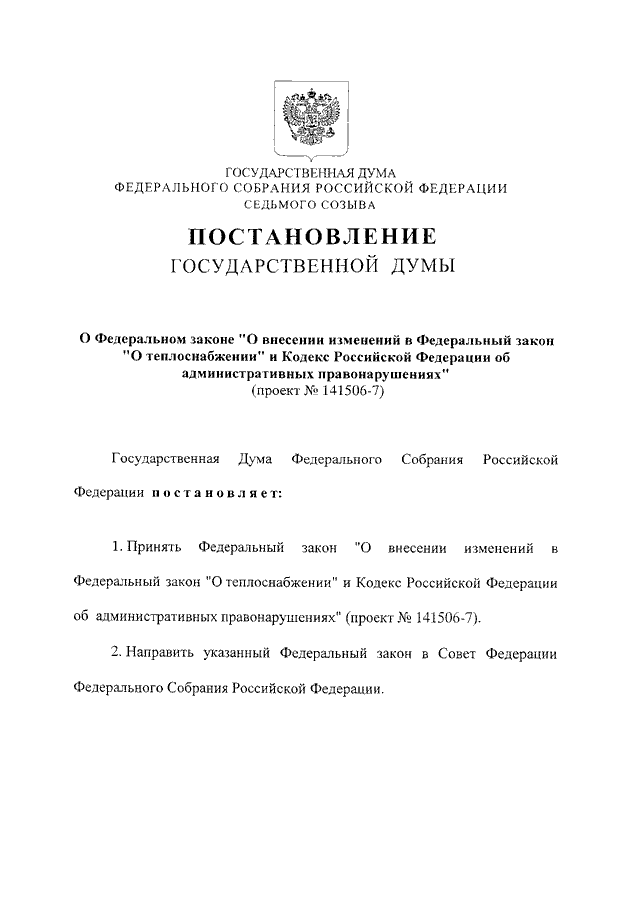 ГОСУДАРСТВЕННАЯ ДУМА
ФЕДЕРАЛЬНОГО СОБРАНИЯ РОССИЙСКОЙ ФЕДЕРАЦИИ
СЕДЬМОГО СОЗЫВА

ПОСТАНОВЛЕНИЕ
ГОСУДАРСТВЕННОЙ ДУМЫ

О Федеральном законе "О внесении изменений в Федеральный закон "О теплоснабжении" и Кодекс Российской Федерации об административных правонарушениях"
(проект № 141506-7)

Государственная Дума Федерального Собрания Российской Федерации постановляет:

1. Принять Федеральный закон "О внесении изменений в Федеральный закон "О теплоснабжении" и Кодекс Российской Федерации об административных правонарушениях" (проект № 141506-7).

2. Направить указанный Федеральный закон в Совет Федерации Федерального Собрания Российской Федерации.